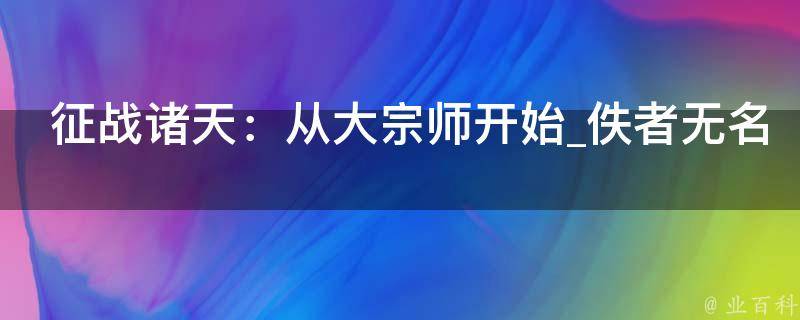 征战诸天：从大宗师开始_佚者无名

@ 业百科